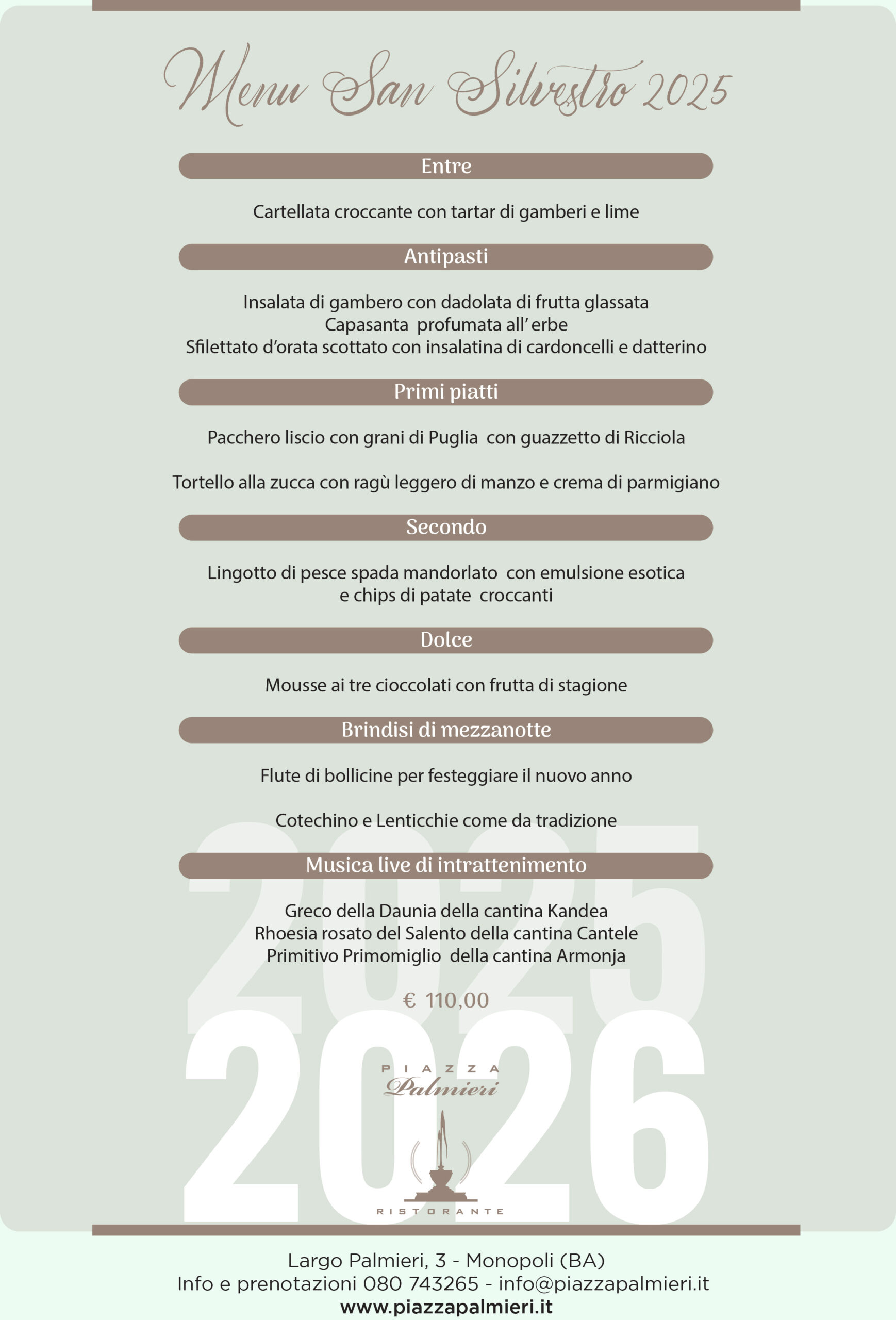 Menu San Silvestro 2025

Entre

Cartellata croccante con tartar di gamberi e lime

Antipasti

Insalata di gambero con dadolata di frutta glassata
Capasanta profumata all' erbe
Sfilettato d'orata scottato con insalatina di cardoncelli e datterino

Primi piatti

Pacchero liscio con grani di Puglia con guazzetto di Ricciola

Tortello alla zucca con ragù leggero di manzo e crema di parmigiano

Secondo

Lingotto di pesce spada mandorlato con emulsione esotica
e chips di patate croccanti

Dolce

Mousse ai tre cioccolati con frutta di stagione

Brindisi di mezzanotte

Flute di bollicine per festeggiare il nuovo anno

Cotechino e Lenticchie come da tradizione

Musica live di intrattenimento

Greco della Daunia della cantina Kandea
Rhoesia rosato del Salento della cantina Cantele
Primitivo Primomiglio della cantina Armonja

€ 110,00

2025
2026

PIAZZA
Palmieri
RISTORANTE

Largo Palmieri, 3 - Monopoli (BA)
Info e prenotazioni 080 743265 - info@piazzapalmieri.it
www.piazzapalmieri.it